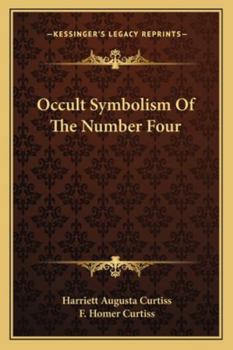 —KESSINGER'S LEGACY REPRINTS—

Occult Symbolism Of The Number Four

Harriett Augusta Curtiss
F. Homer Curtiss